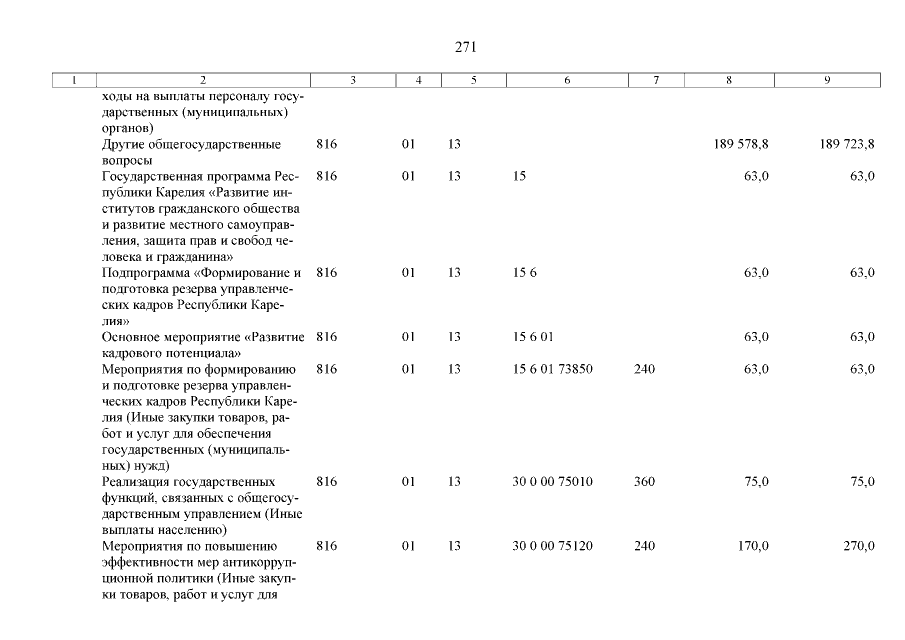 271

| 1 | 2 | 3 | 4 | 5 | 6 | 7 | 8 | 9 |
|---|---|---|---|---|---|---|---|---|
| | ходы на выплаты персоналу государственных (муниципальных) органов) | | | | | | | |
| | Другие общегосударственные вопросы | 816 | 01 | 13 | | | 189 578,8 | 189 723,8 |
| | Государственная программа Республики Карелия «Развитие институтов гражданского общества и развитие местного самоуправления, защита прав и свобод человека и гражданина» | 816 | 01 | 13 | 15 | | 63,0 | 63,0 |
| | Подпрограмма «Формирование и подготовка резерва управленческих кадров Республики Карелия» | 816 | 01 | 13 | 15 6 | | 63,0 | 63,0 |
| | Основное мероприятие «Развитие кадрового потенциала» | 816 | 01 | 13 | 15 6 01 | | 63,0 | 63,0 |
| | Мероприятия по формированию и подготовке резерва управленческих кадров Республики Карелия (Иные закупки товаров, работ и услуг для обеспечения государственных (муниципальных) нужд) | 816 | 01 | 13 | 15 6 01 73850 | 240 | 63,0 | 63,0 |
| | Реализация государственных функций, связанных с общегосударственным управлением (Иные выплаты населению) | 816 | 01 | 13 | 30 0 00 75010 | 360 | 75,0 | 75,0 |
| | Мероприятия по повышению эффективности мер антикоррупционной политики (Иные закупки товаров, работ и услуг для | 816 | 01 | 13 | 30 0 00 75120 | 240 | 170,0 | 270,0 |